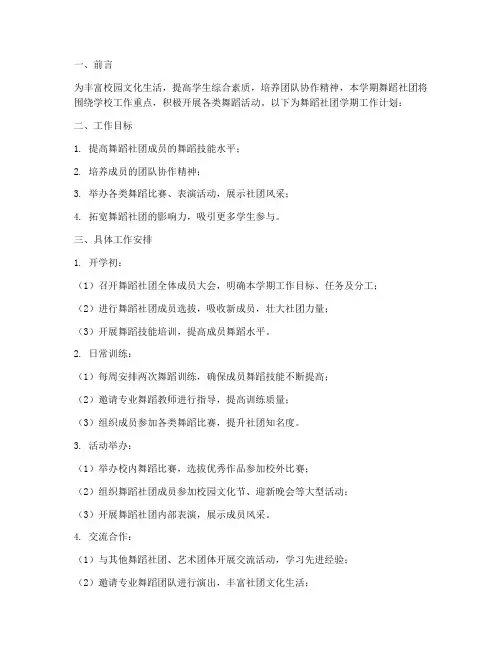 一、前言

为丰富校园文化生活，提高学生综合素质，培养团队协作精神，本学期舞蹈社团将围绕学校工作重点，积极开展各类舞蹈活动。以下为舞蹈社团学期工作计划：

二、工作目标

1. 提高舞蹈社团成员的舞蹈技能水平；

2. 培养成员的团队协作精神；

3. 举办各类舞蹈比赛、表演活动，展示社团风采；

4. 拓宽舞蹈社团的影响力，吸引更多学生参与。

三、具体工作安排

1. 开学初：

（1）召开舞蹈社团全体成员大会，明确本学期工作目标、任务及分工；

（2）进行舞蹈社团成员选拔，吸收新成员，壮大社团力量；

（3）开展舞蹈技能培训，提高成员舞蹈水平。

2. 日常训练：

（1）每周安排两次舞蹈训练，确保成员舞蹈技能不断提高；

（2）邀请专业舞蹈教师进行指导，提高训练质量；

（3）组织成员参加各类舞蹈比赛，提升社团知名度。

3. 活动举办：

（1）举办校内舞蹈比赛，选拔优秀作品参加校外比赛；

（2）组织舞蹈社团成员参加校园文化节、迎新晚会等大型活动；

（3）开展舞蹈社团内部表演，展示成员风采。

4. 交流合作：

（1）与其他舞蹈社团、艺术团体开展交流活动，学习先进经验；

（2）邀请专业舞蹈团队进行演出，丰富社团文化生活；